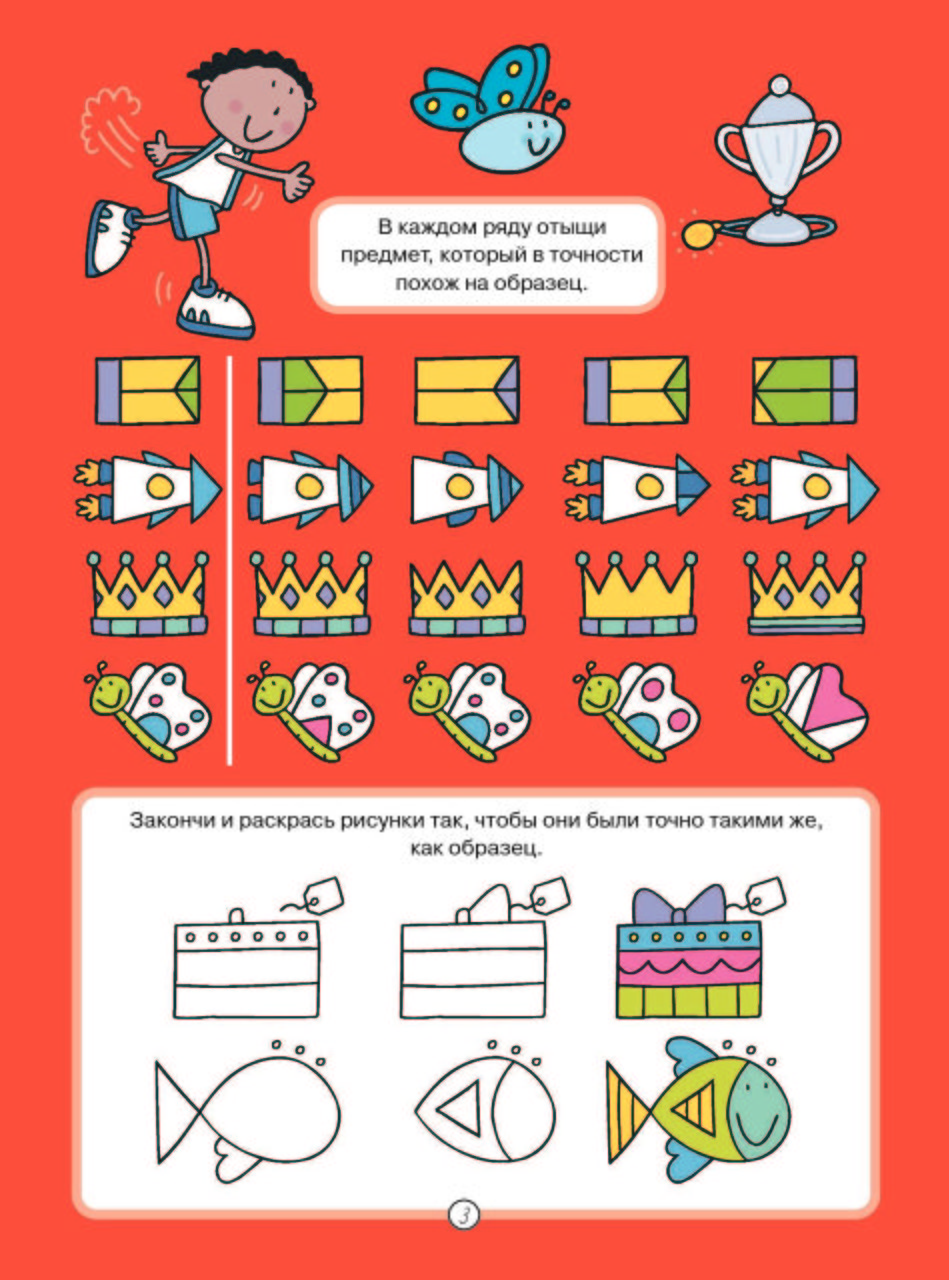 В каждом ряду отыщи предмет, который в точности похож на образец.

Закончи и раскрась рисунки так, чтобы они были точно такими же, как образец.

3